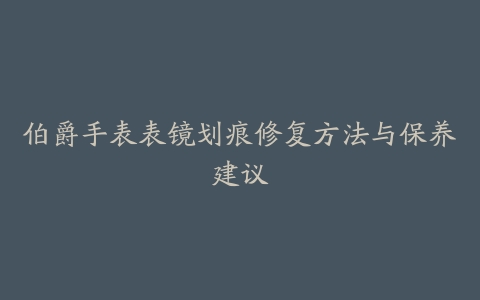 伯爵手表表镜划痕修复方法与保养建议